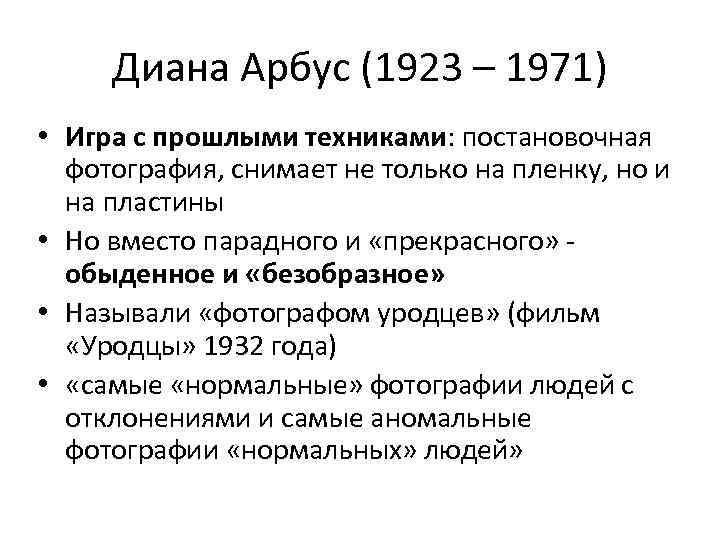 Диана Арбус (1923 – 1971)

• Игра с прошлыми техниками: постановочная фотография, снимает не только на пленку, но и на пластины
• Но вместо парадного и «прекрасного» - обыденное и «безобразное»
• Называли «фотографом уродцев» (фильм «Уродцы» 1932 года)
• «самые «нормальные» фотографии людей с отклонениями и самые аномальные фотографии «нормальных» людей»